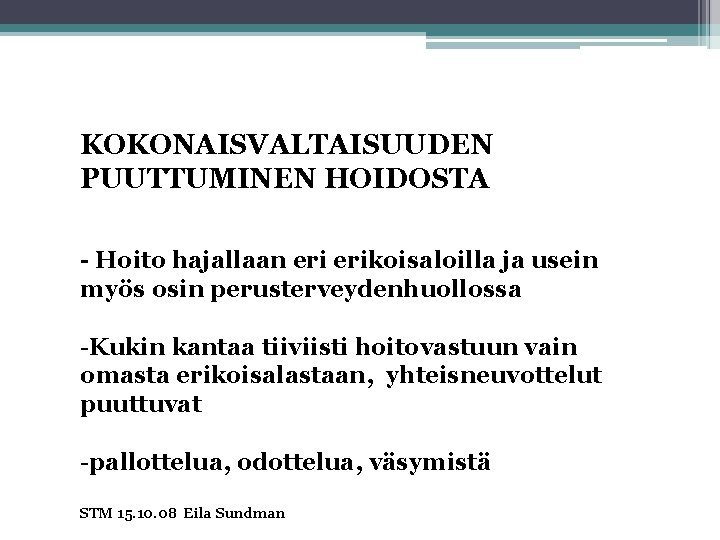 KOKONAISVALTAISUUDEN PUUTTUMINEN HOIDOSTA

- Hoito hajallaan eri erikoisaloilla ja usein myös osin perusterveydenhuollossa

-Kukin kantaa tiiviisti hoitovastuun vain omasta erikoisalastaan, yhteisneuvottelut puuttuvat

-pallottelua, odottelua, väsymistä

STM 15.10.08 Eila Sundman